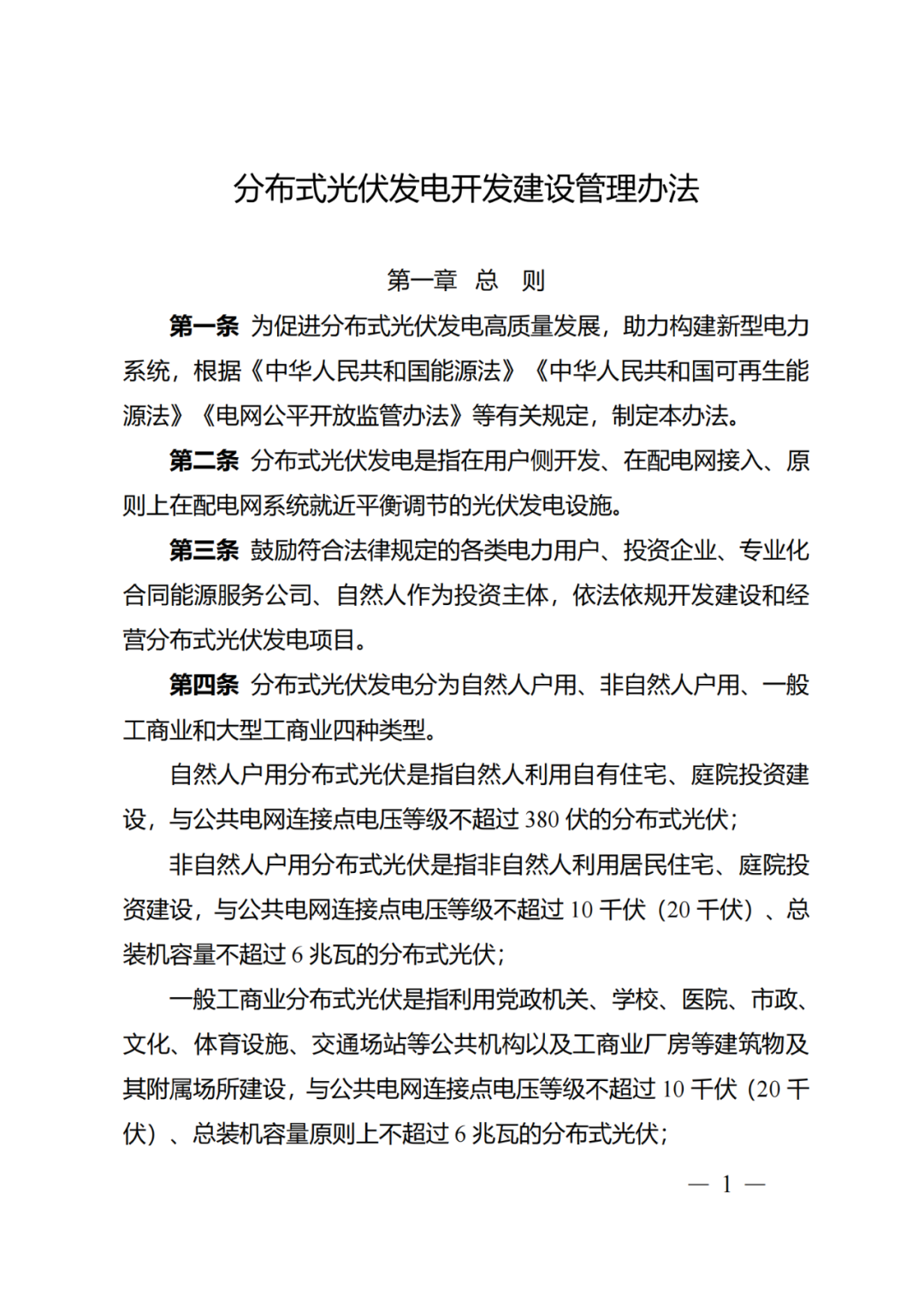 分布式光伏发电开发建设管理办法

第一章 总 则

第一条 为促进分布式光伏发电高质量发展，助力构建新型电力系统，根据《中华人民共和国能源法》《中华人民共和国可再生能源法》《电网公平开放监管办法》等有关规定，制定本办法。

第二条 分布式光伏发电是指在用户侧开发、在配电网接入、原则上在配电网系统就近平衡调节的光伏发电设施。

第三条 鼓励符合法律规定的各类电力用户、投资企业、专业化合同能源服务公司、自然人作为投资主体，依法依规开发建设和经营分布式光伏发电项目。

第四条 分布式光伏发电分为自然人户用、非自然人户用、一般工商业和大型工商业四种类型。

自然人户用分布式光伏是指自然人利用自有住宅、庭院投资建设，与公共电网连接点电压等级不超过 380 伏的分布式光伏；

非自然人户用分布式光伏是指非自然人利用居民住宅、庭院投资建设，与公共电网连接点电压等级不超过 10 千伏（20 千伏）、总装机容量不超过 6 兆瓦的分布式光伏；

一般工商业分布式光伏是指利用党政机关、学校、医院、市政、文化、体育设施、交通场站等公共机构以及工商业厂房等建筑物及其附属场所建设，与公共电网连接点电压等级不超过 10 千伏（20 千伏）、总装机容量原则上不超过 6 兆瓦的分布式光伏；

— 1 —